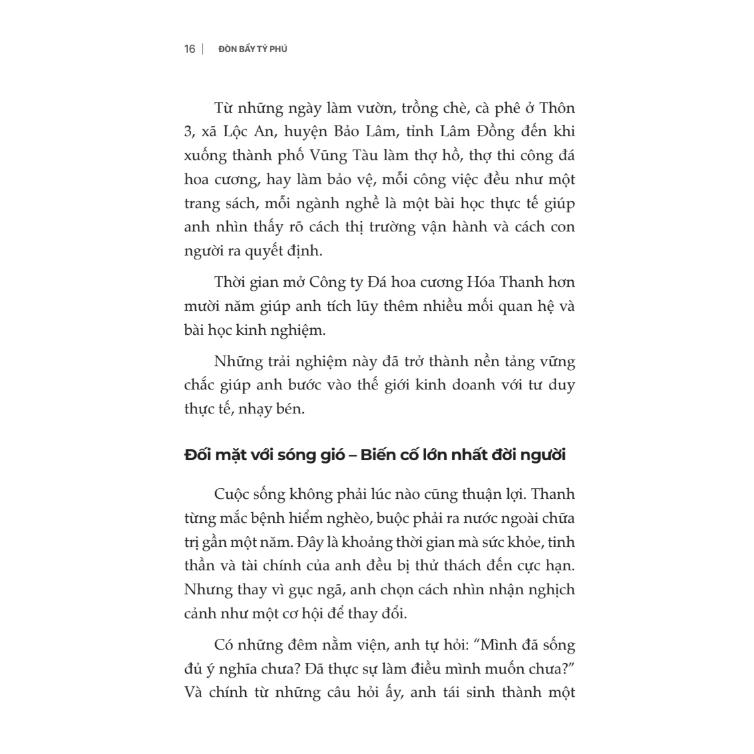 16 | ĐÒN BẨY TỶ PHÚ

Từ những ngày làm vườn, trồng chè, cà phê ở Thôn 3, xã Lộc An, huyện Bảo Lâm, tỉnh Lâm Đồng đến khi xuống thành phố Vũng Tàu làm thợ hồ, thợ thi công đá hoa cương, hay làm bảo vệ, mỗi công việc đều như một trang sách, mỗi ngành nghề là một bài học thực tế giúp anh nhìn thấy rõ cách thị trường vận hành và cách con người ra quyết định.

Thời gian mở Công ty Đá hoa cương Hóa Thanh hơn mười năm giúp anh tích lũy thêm nhiều mối quan hệ và bài học kinh nghiệm.

Những trải nghiệm này đã trở thành nền tảng vững chắc giúp anh bước vào thế giới kinh doanh với tư duy thực tế, nhạy bén.

Đối mặt với sóng gió – Biến cố lớn nhất đời người

Cuộc sống không phải lúc nào cũng thuận lợi. Thanh từng mắc bệnh hiểm nghèo, buộc phải ra nước ngoài chữa trị gần một năm. Đây là khoảng thời gian mà sức khỏe, tinh thần và tài chính của anh đều bị thử thách đến cực hạn. Nhưng thay vì gục ngã, anh chọn cách nhìn nhận nghịch cảnh như một cơ hội để thay đổi.

Có những đêm nằm viện, anh tự hỏi: "Mình đã sống đủ ý nghĩa chưa? Đã thực sự làm điều mình muốn chưa?" Và chính từ những câu hỏi ấy, anh tái sinh thành một